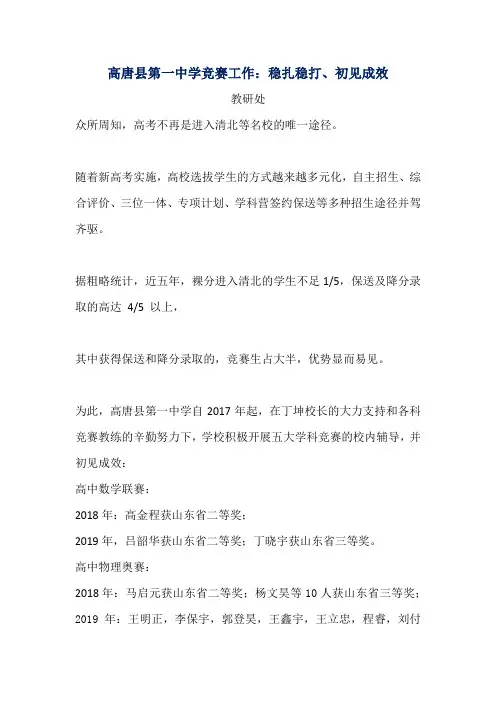 高唐县第一中学竞赛工作：稳扎稳打、初见成效

教研处

众所周知，高考不再是进入清北等名校的唯一途径。

随着新高考实施，高校选拔学生的方式越来越多元化，自主招生、综合评价、三位一体、专项计划、学科营签约保送等多种招生途径并驾齐驱。

据粗略统计，近五年，裸分进入清北的学生不足 1/5，保送及降分录取的高达 4/5 以上，

其中获得保送和降分录取的，竞赛生占大半，优势显而易见。

为此，高唐县第一中学自 2017 年起，在丁坤校长的大力支持和各科竞赛教练的辛勤努力下，学校积极开展五大学科竞赛的校内辅导，并初见成效：

高中数学联赛：

2018 年：高金程获山东省二等奖；

2019 年，吕韶华获山东省二等奖；丁晓宇获山东省三等奖。

高中物理奥赛：

2018 年：马启元获山东省二等奖；杨文昊等 10 人获山东省三等奖；

2019 年：王明正，李保宇，郭登昊，王鑫宇，王立忠，程睿，刘付